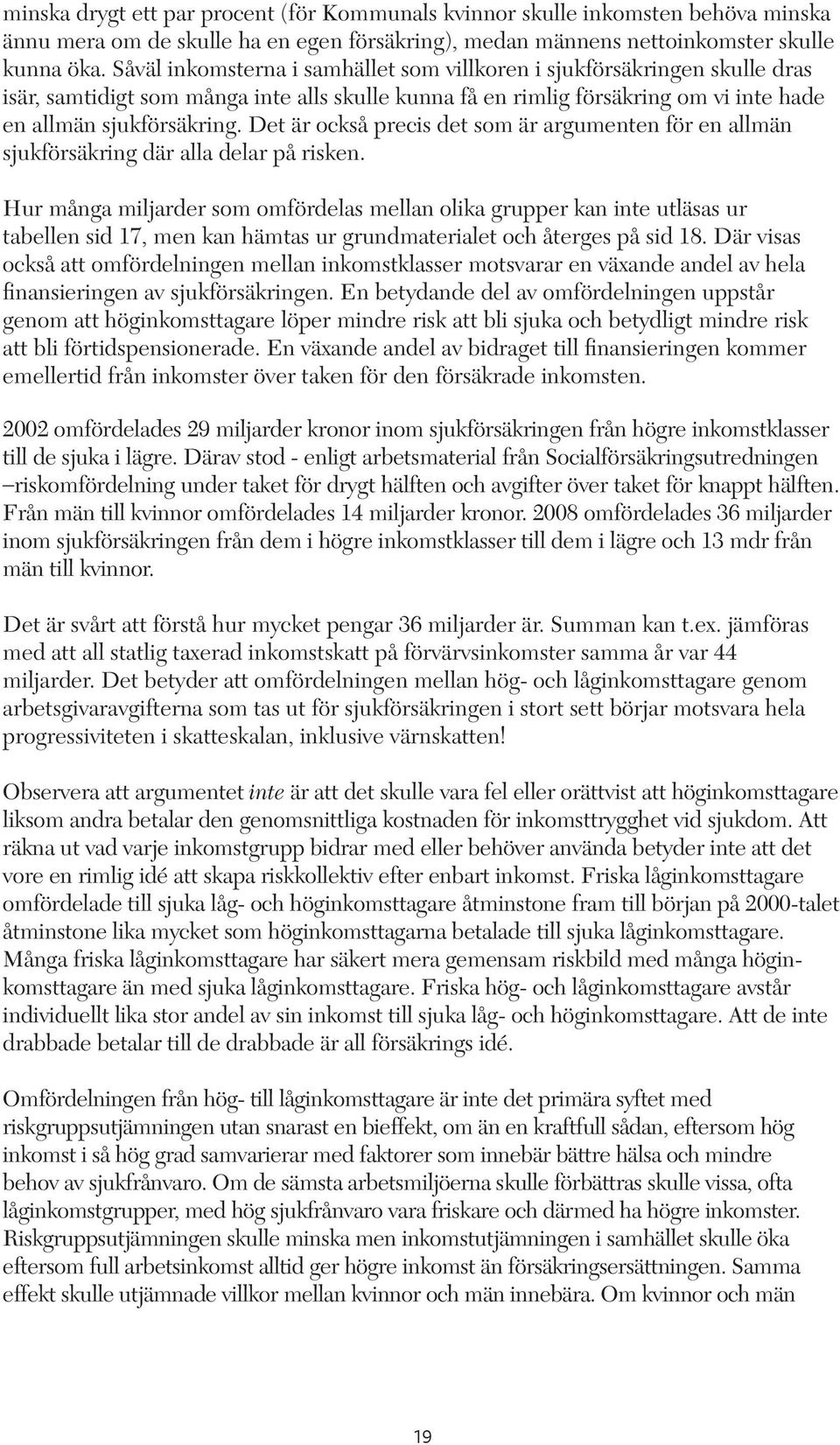 minska drygt ett par procent (för Kommunals kvinnor skulle inkomsten behöva minska ännu mera om de skulle ha en egen försäkring), medan männens nettoinkomster skulle kunna öka. Såväl inkomsterna i samhället som villkoren i sjukförsäkringen skulle dras isär, samtidigt som många inte alls skulle kunna få en rimlig försäkring om vi inte hade en allmän sjukförsäkring. Det är också precis det som är argumenten för en allmän sjukförsäkring där alla delar på risken.

Hur många miljarder som omfördelas mellan olika grupper kan inte utläsas ur tabellen sid 17, men kan hämtas ur grundmaterialet och återges på sid 18. Där visas också att omfördelningen mellan inkomstklasser motsvarar en växande andel av hela finansieringen av sjukförsäkringen. En betydande del av omfördelningen uppstår genom att höginkomsttagare löper mindre risk att bli sjuka och betydligt mindre risk att bli förtidspensionerade. En växande andel av bidraget till finansieringen kommer emellertid från inkomster över taken för den försäkrade inkomsten.

2002 omfördelades 29 miljarder kronor inom sjukförsäkringen från högre inkomstklasser till de sjuka i lägre. Därav stod - enligt arbetsmaterial från Socialförsäkringsutredningen –riskomfördelning under taket för drygt hälften och avgifter över taket för knappt hälften. Från män till kvinnor omfördelades 14 miljarder kronor. 2008 omfördelades 36 miljarder inom sjukförsäkringen från dem i högre inkomstklasser till dem i lägre och 13 mdr från män till kvinnor.

Det är svårt att förstå hur mycket pengar 36 miljarder är. Summan kan t.ex. jämföras med att all statlig taxerad inkomstskatt på förvärvsinkomster samma år var 44 miljarder. Det betyder att omfördelningen mellan hög- och låginkomsttagare genom arbetsgivaravgifterna som tas ut för sjukförsäkringen i stort sett börjar motsvara hela progressiviteten i skatteskalan, inklusive värnskatten!

Observera att argumentet inte är att det skulle vara fel eller orättvist att höginkomsttagare liksom andra betalar den genomsnittliga kostnaden för inkomsttrygghet vid sjukdom. Att räkna ut vad varje inkomstgrupp bidrar med eller behöver använda betyder inte att det vore en rimlig idé att skapa riskkollektiv efter enbart inkomst. Friska låginkomsttagare omfördelade till sjuka låg- och höginkomsttagare åtminstone fram till början på 2000-talet åtminstone lika mycket som höginkomsttagarna betalade till sjuka låginkomsttagare. Många friska låginkomsttagare har säkert mera gemensam riskbild med många höginkomsttagare än med sjuka låginkomsttagare. Friska hög- och låginkomsttagare avstår individuellt lika stor andel av sin inkomst till sjuka låg- och höginkomsttagare. Att de inte drabbade betalar till de drabbade är all försäkrings idé.

Omfördelningen från hög- till låginkomsttagare är inte det primära syftet med riskgruppsutjämningen utan snarast en bieffekt, om än en kraftfull sådan, eftersom hög inkomst i så hög grad samvarierar med faktorer som innebär bättre hälsa och mindre behov av sjukfrånvaro. Om de sämsta arbetsmiljöerna skulle förbättras skulle vissa, ofta låginkomstgrupper, med hög sjukfrånvaro vara friskare och därmed ha högre inkomster. Riskgruppsutjämningen skulle minska men inkomstutjämningen i samhället skulle öka eftersom full arbetsinkomst alltid ger högre inkomst än försäkringsersättningen. Samma effekt skulle utjämnade villkor mellan kvinnor och män innebära. Om kvinnor och män

19